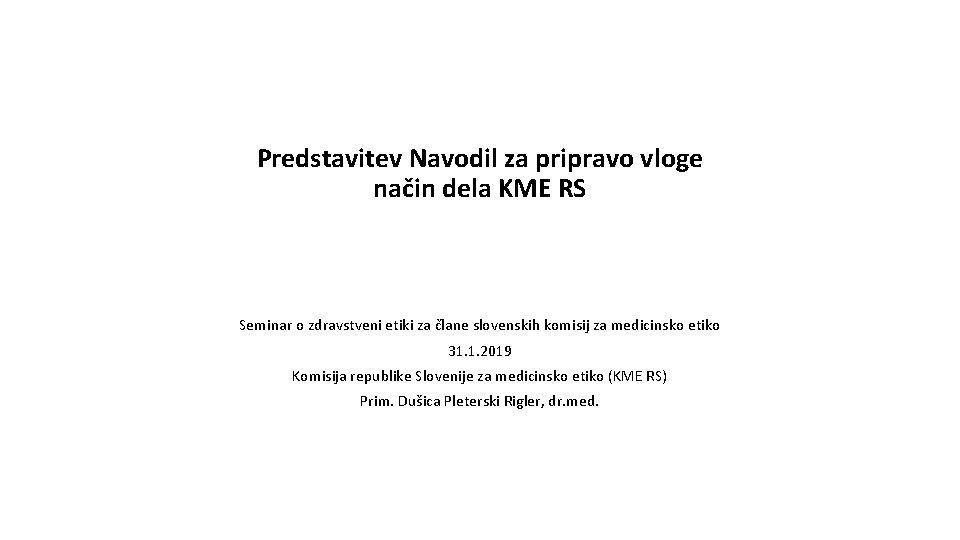 Predstavitev Navodil za pripravo vloge
način dela KME RS

Seminar o zdravstveni etiki za člane slovenskih komisij za medicinsko etiko

31.1.2019

Komisija republike Slovenije za medicinsko etiko (KME RS)

Prim. Dušica Pleterski Rigler, dr.med.